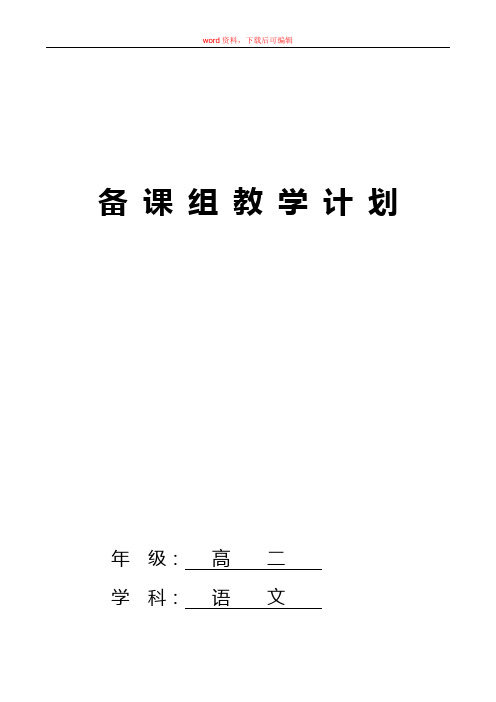 word资料，下载后可编辑

备课组教学计划

年 级：高 二

学 科：语 文